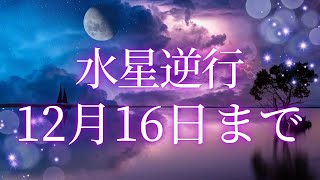 水星逆行
12月16日まで